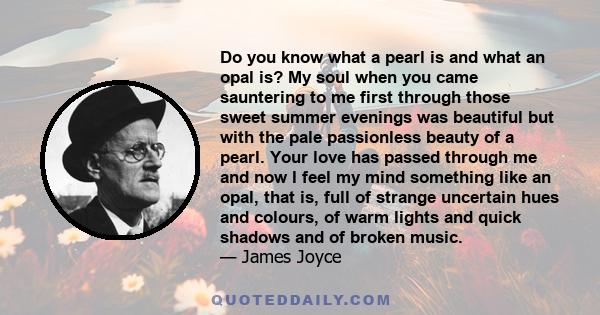 Do you know what a pearl is and what an opal is? My soul when you came sauntering to me first through those sweet summer evenings was beautiful but with the pale passionless beauty of a pearl. Your love has passed through me and now I feel my mind something like an opal, that is, full of strange uncertain hues and colours, of warm lights and quick shadows and of broken music.
— James Joyce

QUOTEDDAILY.COM